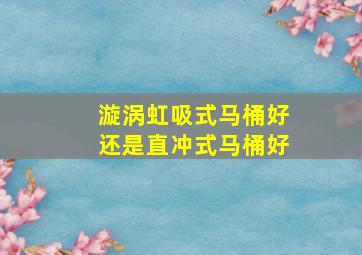 漩涡虹吸式马桶好
还是直冲式马桶好